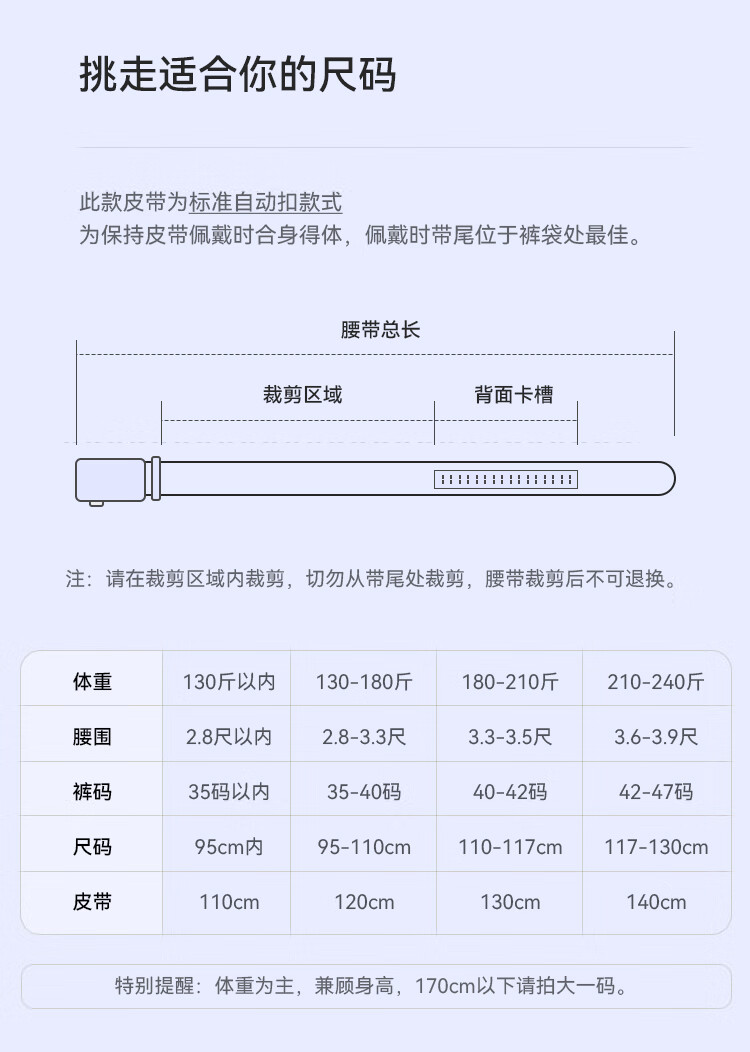 挑走适合你的尺码

此款皮带为标准自动扣款式
为保持皮带佩戴时合身得体，佩戴时带尾位于裤袋处最佳。

腰带总长

裁剪区域

背面卡槽

注：请在裁剪区域内裁剪，切勿从带尾处裁剪，腰带裁剪后不可退换。

| 体重 | 130斤以内 | 130-180斤 | 180-210斤 | 210-240斤 |
|---|---|---|---|---|
| 腰围 | 2.8尺以内 | 2.8-3.3尺 | 3.3-3.5尺 | 3.6-3.9尺 |
| 裤码 | 35码以内 | 35-40码 | 40-42码 | 42-47码 |
| 尺码 | 95cm内 | 95-110cm | 110-117cm | 117-130cm |
| 皮带 | 110cm | 120cm | 130cm | 140cm |

特别提醒：体重为主，兼顾身高，170cm以下请拍大一码。